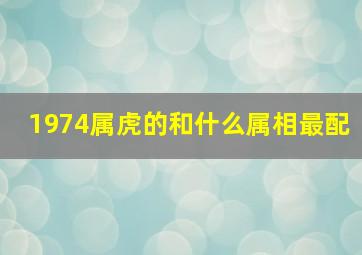 1974属虎的和什么属相最配